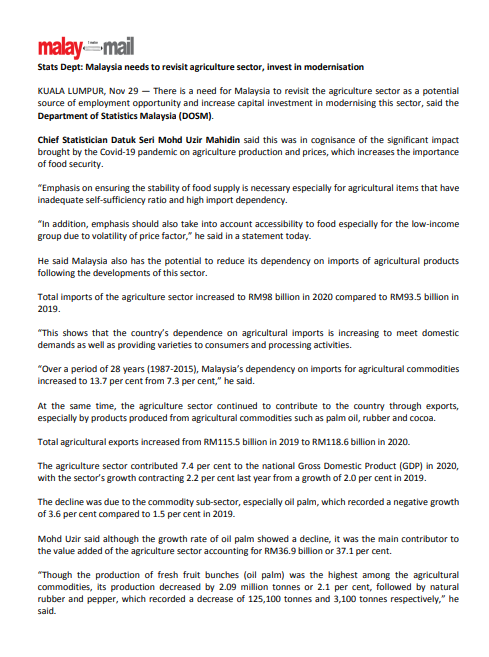 malay mail

Stats Dept: Malaysia needs to revisit agriculture sector, invest in modernisation

KUALA LUMPUR, Nov 29 — There is a need for Malaysia to revisit the agriculture sector as a potential source of employment opportunity and increase capital investment in modernising this sector, said the Department of Statistics Malaysia (DOSM).

Chief Statistician Datuk Seri Mohd Uzir Mahidin said this was in cognisance of the significant impact brought by the Covid-19 pandemic on agriculture production and prices, which increases the importance of food security.

"Emphasis on ensuring the stability of food supply is necessary especially for agricultural items that have inadequate self-sufficiency ratio and high import dependency.

"In addition, emphasis should also take into account accessibility to food especially for the low-income group due to volatility of price factor," he said in a statement today.

He said Malaysia also has the potential to reduce its dependency on imports of agricultural products following the developments of this sector.

Total imports of the agriculture sector increased to RM98 billion in 2020 compared to RM93.5 billion in 2019.

"This shows that the country's dependence on agricultural imports is increasing to meet domestic demands as well as providing varieties to consumers and processing activities.

"Over a period of 28 years (1987-2015), Malaysia's dependency on imports for agricultural commodities increased to 13.7 per cent from 7.3 per cent," he said.

At the same time, the agriculture sector continued to contribute to the country through exports, especially by products produced from agricultural commodities such as palm oil, rubber and cocoa.

Total agricultural exports increased from RM115.5 billion in 2019 to RM118.6 billion in 2020.

The agriculture sector contributed 7.4 per cent to the national Gross Domestic Product (GDP) in 2020, with the sector's growth contracting 2.2 per cent last year from a growth of 2.0 per cent in 2019.

The decline was due to the commodity sub-sector, especially oil palm, which recorded a negative growth of 3.6 per cent compared to 1.5 per cent in 2019.

Mohd Uzir said although the growth rate of oil palm showed a decline, it was the main contributor to the value added of the agriculture sector accounting for RM36.9 billion or 37.1 per cent.

"Though the production of fresh fruit bunches (oil palm) was the highest among the agricultural commodities, its production decreased by 2.09 million tonnes or 2.1 per cent, followed by natural rubber and pepper, which recorded a decrease of 125,100 tonnes and 3,100 tonnes respectively," he said.